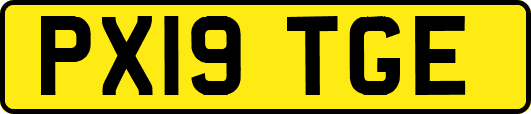 PX19 TGE